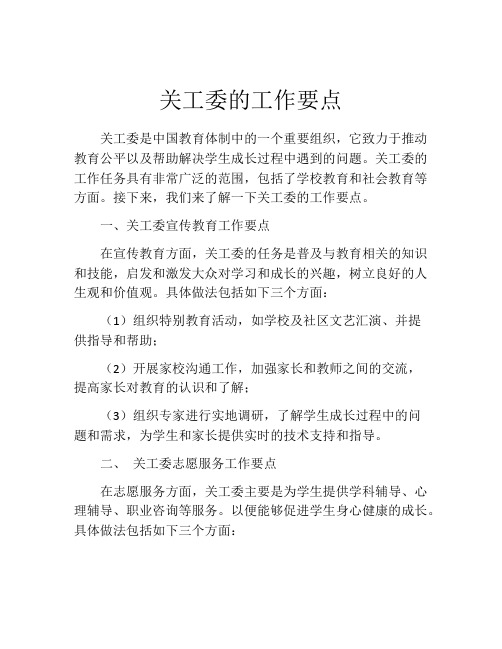 关工委的工作要点

关工委是中国教育体制中的一个重要组织，它致力于推动教育公平以及帮助解决学生成长过程中遇到的问题。关工委的工作任务具有非常广泛的范围，包括了学校教育和社会教育等方面。接下来，我们来了解一下关工委的工作要点。

一、关工委宣传教育工作要点

在宣传教育方面，关工委的任务是普及与教育相关的知识和技能，启发和激发大众对学习和成长的兴趣，树立良好的人生观和价值观。具体做法包括如下三个方面：

（1）组织特别教育活动，如学校及社区文艺汇演、并提供指导和帮助；

（2）开展家校沟通工作，加强家长和教师之间的交流，提高家长对教育的认识和了解；

（3）组织专家进行实地调研，了解学生成长过程中的问题和需求，为学生和家长提供实时的技术支持和指导。

二、 关工委志愿服务工作要点

在志愿服务方面，关工委主要是为学生提供学科辅导、心理辅导、职业咨询等服务。以便能够促进学生身心健康的成长。具体做法包括如下三个方面：